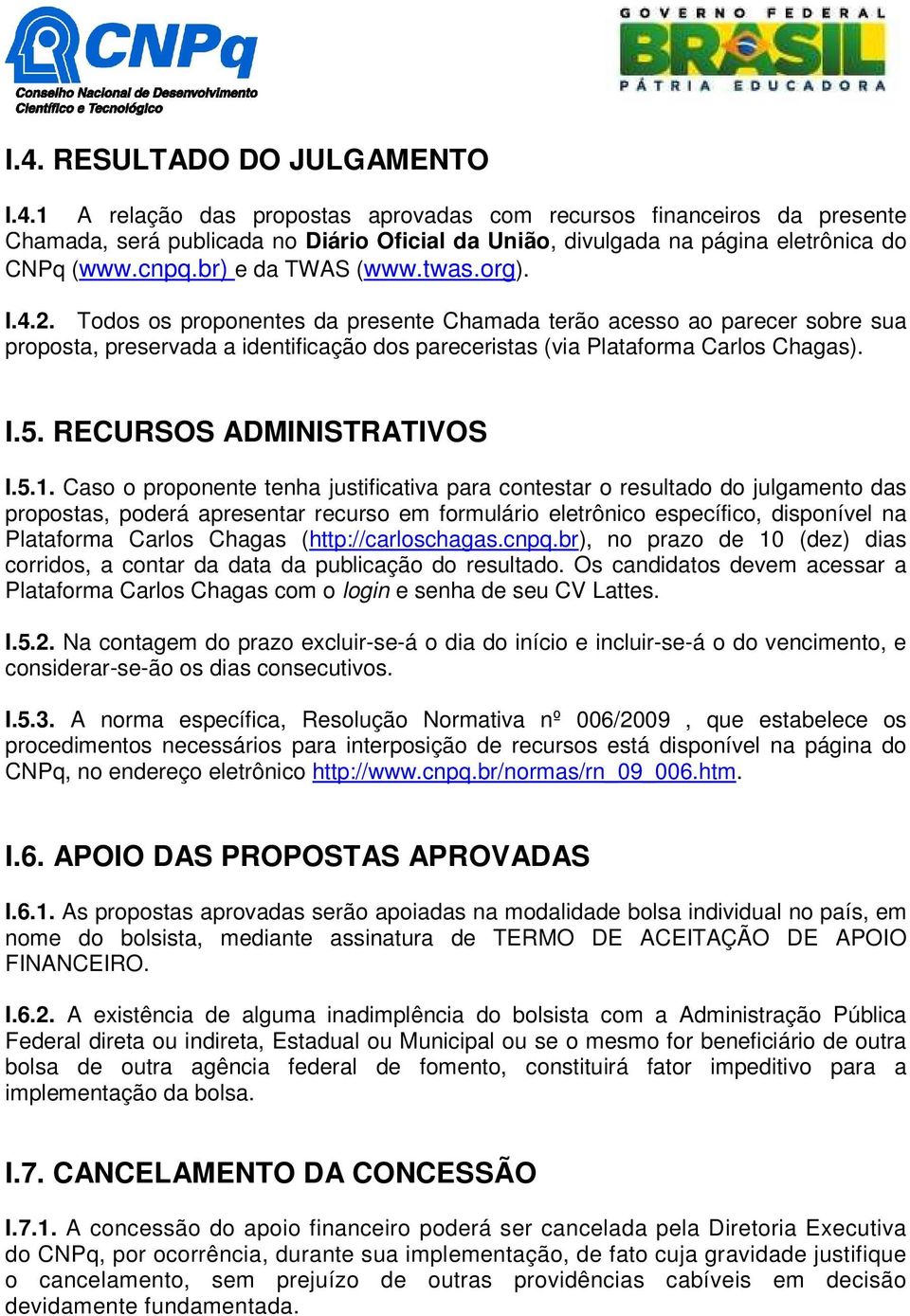 CNPq
Conselho Nacional de Desenvolvimento Científico e Tecnológico

GOVERNO FEDERAL
BRASIL
PÁTRIA EDUCADORA

I.4. RESULTADO DO JULGAMENTO

I.4.1 A relação das propostas aprovadas com recursos financeiros da presente Chamada, será publicada no Diário Oficial da União, divulgada na página eletrônica do CNPq (www.cnpq.br) e da TWAS (www.twas.org).

I.4.2. Todos os proponentes da presente Chamada terão acesso ao parecer sobre sua proposta, preservada a identificação dos pareceristas (via Plataforma Carlos Chagas).

I.5. RECURSOS ADMINISTRATIVOS

I.5.1. Caso o proponente tenha justificativa para contestar o resultado do julgamento das propostas, poderá apresentar recurso em formulário eletrônico específico, disponível na Plataforma Carlos Chagas (http://carloschagas.cnpq.br), no prazo de 10 (dez) dias corridos, a contar da data da publicação do resultado. Os candidatos devem acessar a Plataforma Carlos Chagas com o login e senha de seu CV Lattes.

I.5.2. Na contagem do prazo excluir-se-á o dia do início e incluir-se-á o do vencimento, e considerar-se-ão os dias consecutivos.

I.5.3. A norma específica, Resolução Normativa nº 006/2009 , que estabelece os procedimentos necessários para interposição de recursos está disponível na página do CNPq, no endereço eletrônico http://www.cnpq.br/normas/rn_09_006.htm.

I.6. APOIO DAS PROPOSTAS APROVADAS

I.6.1. As propostas aprovadas serão apoiadas na modalidade bolsa individual no país, em nome do bolsista, mediante assinatura de TERMO DE ACEITAÇÃO DE APOIO FINANCEIRO.

I.6.2. A existência de alguma inadimplência do bolsista com a Administração Pública Federal direta ou indireta, Estadual ou Municipal ou se o mesmo for beneficiário de outra bolsa de outra agência federal de fomento, constituirá fator impeditivo para a implementação da bolsa.

I.7. CANCELAMENTO DA CONCESSÃO

I.7.1. A concessão do apoio financeiro poderá ser cancelada pela Diretoria Executiva do CNPq, por ocorrência, durante sua implementação, de fato cuja gravidade justifique o cancelamento, sem prejuízo de outras providências cabíveis em decisão devidamente fundamentada.